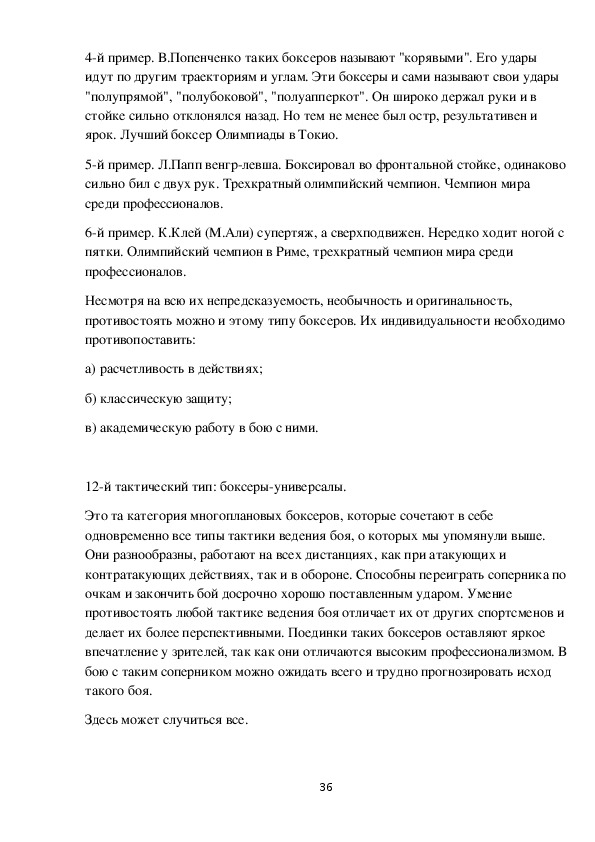 4-й пример. В.Попенченко таких боксеров называют "корявыми". Его удары идут по другим траекториям и углам. Эти боксеры и сами называют свои удары "полупрямой", "полубоковой", "полуапперкот". Он широко держал руки и в стойке сильно отклонялся назад. Но тем не менее был остр, результативен и ярок. Лучший боксер Олимпиады в Токио.

5-й пример. Л.Папп венгр-левша. Боксировал во фронтальной стойке, одинаково сильно бил с двух рук. Трехкратный олимпийский чемпион. Чемпион мира среди профессионалов.

6-й пример. К.Клей (М.Али) супертяж, а сверхподвижен. Нередко ходит ногой с пятки. Олимпийский чемпион в Риме, трехкратный чемпион мира среди профессионалов.

Несмотря на всю их непредсказуемость, необычность и оригинальность, противостоять можно и этому типу боксеров. Их индивидуальности необходимо противопоставить:

а) расчетливость в действиях;

б) классическую защиту;

в) академическую работу в бою с ними.

12-й тактический тип: боксеры-универсалы.

Это та категория многоплановых боксеров, которые сочетают в себе одновременно все типы тактики ведения боя, о которых мы упомянули выше. Они разнообразны, работают на всех дистанциях, как при атакующих и контратакующих действиях, так и в обороне. Способны переиграть соперника по очкам и закончить бой досрочно хорошо поставленным ударом. Умение противостоять любой тактике ведения боя отличает их от других спортсменов и делает их более перспективными. Поединки таких боксеров оставляют яркое впечатление у зрителей, так как они отличаются высоким профессионализмом. В бою с таким соперником можно ожидать всего и трудно прогнозировать исход такого боя.

Здесь может случиться все.

36